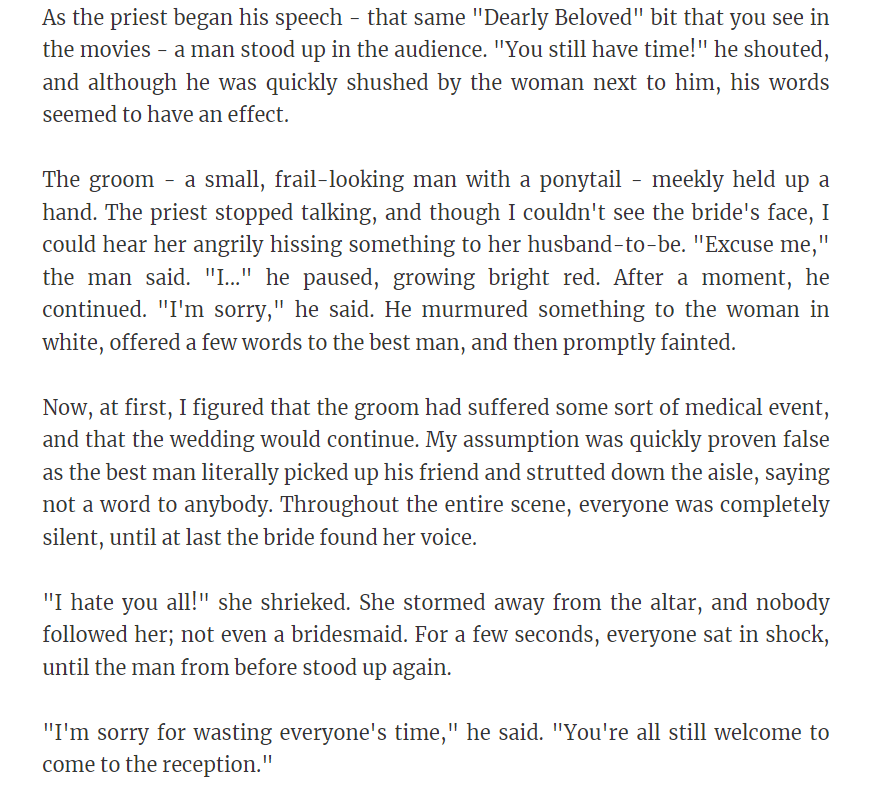 As the priest began his speech - that same "Dearly Beloved" bit that you see in the movies - a man stood up in the audience. "You still have time!" he shouted, and although he was quickly shushed by the woman next to him, his words seemed to have an effect.

The groom - a small, frail-looking man with a ponytail - meekly held up a hand. The priest stopped talking, and though I couldn't see the bride's face, I could hear her angrily hissing something to her husband-to-be. "Excuse me," the man said. "I..." he paused, growing bright red. After a moment, he continued. "I'm sorry," he said. He murmured something to the woman in white, offered a few words to the best man, and then promptly fainted.

Now, at first, I figured that the groom had suffered some sort of medical event, and that the wedding would continue. My assumption was quickly proven false as the best man literally picked up his friend and strutted down the aisle, saying not a word to anybody. Throughout the entire scene, everyone was completely silent, until at last the bride found her voice.

"I hate you all!" she shrieked. She stormed away from the altar, and nobody followed her; not even a bridesmaid. For a few seconds, everyone sat in shock, until the man from before stood up again.

"I'm sorry for wasting everyone's time," he said. "You're all still welcome to come to the reception."